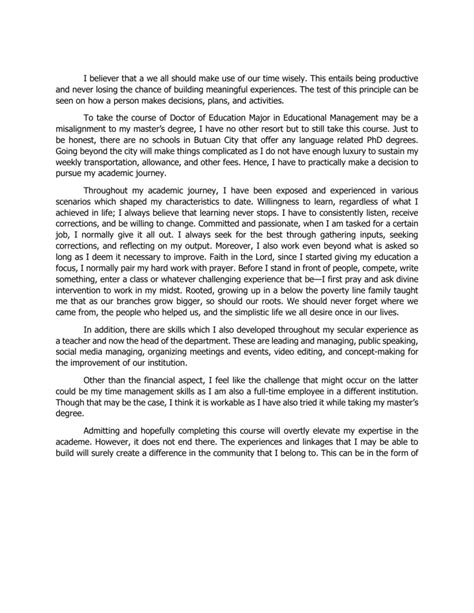 I believer that a we all should make use of our time wisely. This entails being productive and never losing the chance of building meaningful experiences. The test of this principle can be seen on how a person makes decisions, plans, and activities.

To take the course of Doctor of Education Major in Educational Management may be a misalignment to my master's degree, I have no other resort but to still take this course. Just to be honest, there are no schools in Butuan City that offer any language related PhD degrees. Going beyond the city will make things complicated as I do not have enough luxury to sustain my weekly transportation, allowance, and other fees. Hence, I have to practically make a decision to pursue my academic journey.

Throughout my academic journey, I have been exposed and experienced in various scenarios which shaped my characteristics to date. Willingness to learn, regardless of what I achieved in life; I always believe that learning never stops. I have to consistently listen, receive corrections, and be willing to change. Committed and passionate, when I am tasked for a certain job, I normally give it all out. I always seek for the best through gathering inputs, seeking corrections, and reflecting on my output. Moreover, I also work even beyond what is asked so long as I deem it necessary to improve. Faith in the Lord, since I started giving my education a focus, I normally pair my hard work with prayer. Before I stand in front of people, compete, write something, enter a class or whatever challenging experience that be—I first pray and ask divine intervention to work in my midst. Rooted, growing up in a below the poverty line family taught me that as our branches grow bigger, so should our roots. We should never forget where we came from, the people who helped us, and the simplistic life we all desire once in our lives.

In addition, there are skills which I also developed throughout my secular experience as a teacher and now the head of the department. These are leading and managing, public speaking, social media managing, organizing meetings and events, video editing, and concept-making for the improvement of our institution.

Other than the financial aspect, I feel like the challenge that might occur on the latter could be my time management skills as I am also a full-time employee in a different institution. Though that may be the case, I think it is workable as I have also tried it while taking my master's degree.

Admitting and hopefully completing this course will overtly elevate my expertise in the academe. However, it does not end there. The experiences and linkages that I may be able to build will surely create a difference in the community that I belong to. This can be in the form of